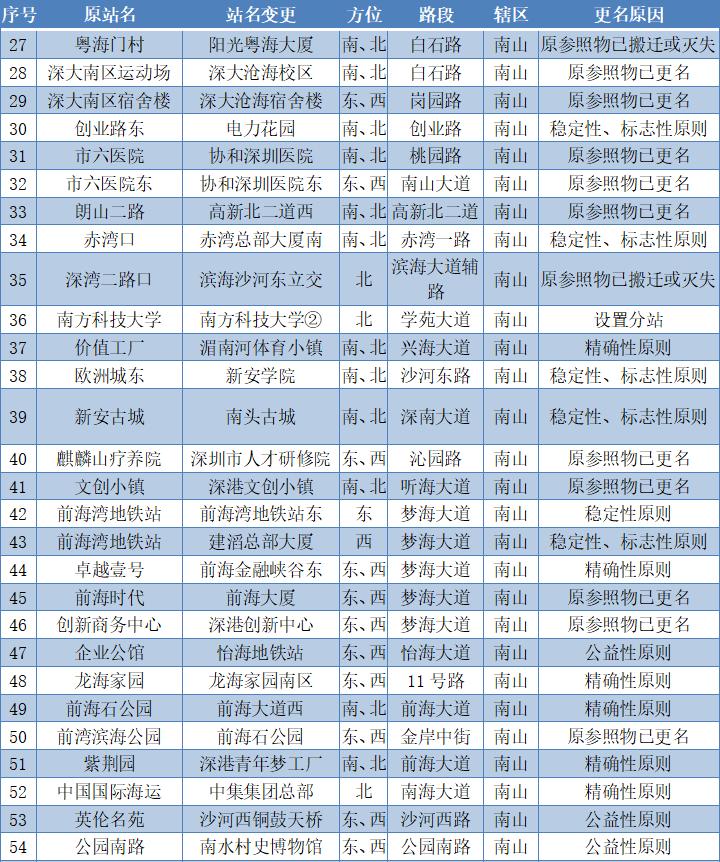 | 序号 | 原站名 | 站名变更 | 方位 | 路段 | 辖区 | 更名原因 |
|---|---|---|---|---|---|---|
| 27 | 粤海门村 | 阳光粤海大厦 | 南、北 | 白石路 | 南山 | 原参照物已搬迁或灭失 |
| 28 | 深大南区运动场 | 深大沧海校区 | 南、北 | 白石路 | 南山 | 原参照物已更名 |
| 29 | 深大南区宿舍楼 | 深大沧海宿舍楼 | 东、西 | 岗园路 | 南山 | 原参照物已更名 |
| 30 | 创业路东 | 电力花园 | 南、北 | 创业路 | 南山 | 稳定性、标志性原则 |
| 31 | 市六医院 | 协和深圳医院 | 南、北 | 桃园路 | 南山 | 原参照物已更名 |
| 32 | 市六医院东 | 协和深圳医院东 | 东、西 | 南山大道 | 南山 | 原参照物已更名 |
| 33 | 朗山二路 | 高新北二道西 | 南、北 | 高新北二道 | 南山 | 原参照物已更名 |
| 34 | 赤湾口 | 赤湾总部大厦南 | 南、北 | 赤湾一路 | 南山 | 稳定性、标志性原则 |
| 35 | 深湾二路口 | 滨海沙河东立交 | 北 | 滨海大道辅路 | 南山 | 原参照物已搬迁或灭失 |
| 36 | 南方科技大学 | 南方科技大学② | 北 | 学苑大道 | 南山 | 设置分站 |
| 37 | 价值工厂 | 湄南河体育小镇 | 南、北 | 兴海大道 | 南山 | 精确性原则 |
| 38 | 欧洲城东 | 新安学院 | 南、北 | 沙河东路 | 南山 | 稳定性、标志性原则 |
| 39 | 新安古城 | 南头古城 | 南、北 | 深南大道 | 南山 | 稳定性、标志性原则 |
| 40 | 麒麟山疗养院 | 深圳市人才研修院 | 东、西 | 沁园路 | 南山 | 原参照物已更名 |
| 41 | 文创小镇 | 深港文创小镇 | 南、北 | 听海大道 | 南山 | 原参照物已更名 |
| 42 | 前海湾地铁站 | 前海湾地铁站东 | 东 | 梦海大道 | 南山 | 稳定性原则 |
| 43 | 前海湾地铁站 | 建滔总部大厦 | 西 | 梦海大道 | 南山 | 稳定性、标志性原则 |
| 44 | 卓越壹号 | 前海金融峡谷东 | 东、西 | 梦海大道 | 南山 | 精确性原则 |
| 45 | 前海时代 | 前海大厦 | 东、西 | 梦海大道 | 南山 | 原参照物已更名 |
| 46 | 创新商务中心 | 深港创新中心 | 东、西 | 梦海大道 | 南山 | 原参照物已更名 |
| 47 | 企业公馆 | 怡海地铁站 | 东、西 | 怡海大道 | 南山 | 公益性原则 |
| 48 | 龙海家园 | 龙海家园南区 | 东、西 | 11号路 | 南山 | 精确性原则 |
| 49 | 前海石公园 | 前海大道西 | 南、北 | 前海大道 | 南山 | 精确性原则 |
| 50 | 前湾滨海公园 | 前海石公园 | 东、西 | 金岸中街 | 南山 | 原参照物已更名 |
| 51 | 紫荆园 | 深港青年梦工厂 | 南、北 | 前海大道 | 南山 | 精确性原则 |
| 52 | 中国国际海运 | 中集集团总部 | 北 | 南海大道 | 南山 | 精确性原则 |
| 53 | 英伦名苑 | 沙河西铜鼓天桥 | 东、西 | 沙河西路 | 南山 | 公益性原则 |
| 54 | 公园南路 | 南水村史博物馆 | 东、西 | 公园南路 | 南山 | 公益性原则 |